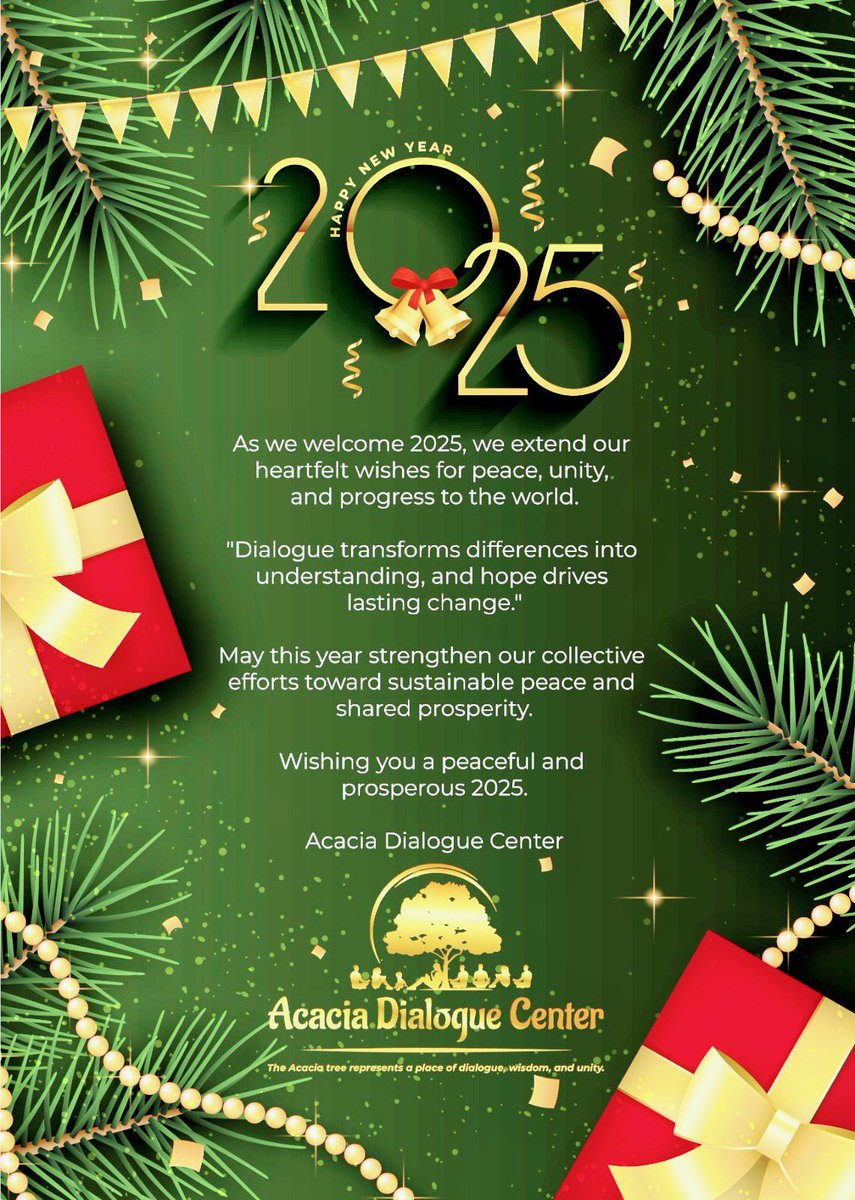 HAPPY NEW YEAR
2025

As we welcome 2025, we extend our heartfelt wishes for peace, unity, and progress to the world.

"Dialogue transforms differences into understanding, and hope drives lasting change."

May this year strengthen our collective efforts toward sustainable peace and shared prosperity.

Wishing you a peaceful and prosperous 2025.

Acacia Dialogue Center

Acacia Dialogue Center

The Acacia tree represents a place of dialogue, wisdom, and unity.